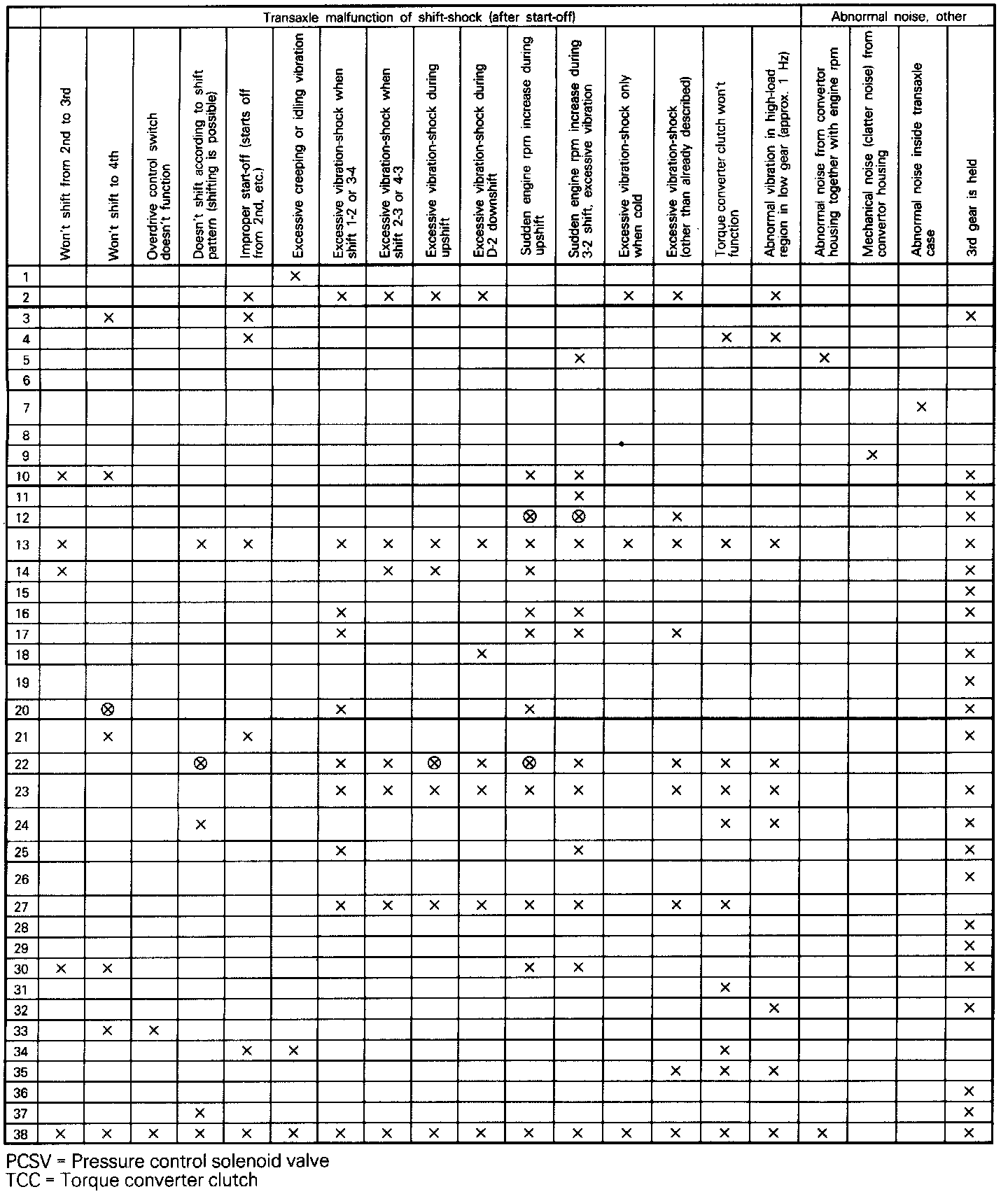 | | Transaxle malfunction of shift-shock (after start-off) | | | | | | | | | | | | | | | | Abnormal noise, other | | | |
|---|---|---|---|---|---|---|---|---|---|---|---|---|---|---|---|---|---|---|---|---|
| | Won't shift from 2nd to 3rd | Won't shift to 4th | Overdrive control switch doesn't function | Doesn't shift according to shift pattern (shifting is possible) | Improper start-off (starts off from 2nd, etc.) | Excessive creeping or idling vibration | Excessive vibration-shock when shift 1-2 or 3-4 | Excessive vibration-shock when shift 2-3 or 4-3 | Excessive vibration-shock during upshift | Excessive vibration-shock during D-2 downshift | Sudden engine rpm increase during upshift | Sudden engine rpm increase during 3-2 shift, excessive vibration | Excessive vibration-shock only when cold | Excessive vibration-shock (other than already described) | Torque converter clutch won't function | Abnormal vibration in high-load region in low gear (approx. 1 Hz) | Abnormal noise from convertor housing together with engine rpm | Mechanical noise (clatter noise) from convertor housing | Abnormal noise inside transaxle case | 3rd gear is held |
| 1 | | | | | | × | | | | | | | | | | | | | | |
| 2 | | | | | × | | × | × | × | × | | | × | × | | × | | | | |
| 3 | | × | | | × | | | | | | | | | | | | | | | × |
| 4 | | | | | × | | | | | | | | | | × | × | | | | |
| 5 | | | | | | | | | | | | × | | | | | × | | | |
| 6 | | | | | | | | | | | | | | | | | | | | |
| 7 | | | | | | | | | | | | | | | | | | | × | |
| 8 | | | | | | | | | | | | | | | | | | | | |
| 9 | | | | | | | | | | | | | | | | | | × | | |
| 10 | × | × | | | | | | | | | × | × | | | | | | | | × |
| 11 | | | | | | | | | | | | × | | | | | | | | × |
| 12 | | | | | | | | | | | ⊗ | ⊗ | | × | | | | | | × |
| 13 | × | | | × | × | | × | × | × | × | × | × | × | × | × | × | | | | × |
| 14 | × | | | | | | | × | × | | × | | | | | | | | | × |
| 15 | | | | | | | | | | | | | | | | | | | | × |
| 16 | | | | | | | × | | | | × | × | | | | | | | | × |
| 17 | | | | | | | × | | | | × | × | | × | | | | | | |
| 18 | | | | | | | | | | × | | | | | | | | | | × |
| 19 | | | | | | | | | | | | | | | | | | | | × |
| 20 | | ⊗ | | | | | × | | | | × | | | | | | | | | × |
| 21 | | × | | | × | | | | | | | | | | | | | | | × |
| 22 | | | | ⊗ | | | × | × | ⊗ | × | ⊗ | × | | × | × | × | | | | |
| 23 | | | | | | | × | × | × | × | × | × | | × | × | × | | | | × |
| 24 | | | | × | | | | | | | | | | | × | × | | | | × |
| 25 | | | | | | | × | | | | | × | | | | | | | | × |
| 26 | | | | | | | | | | | | | | | | | | | | × |
| 27 | | | | | | | × | × | × | × | × | × | | × | × | | | | | |
| 28 | | | | | | | | | | | | | | | | | | | | × |
| 29 | | | | | | | | | | | | | | | | | | | | × |
| 30 | × | × | | | | | | | | | × | × | | | | | | | | × |
| 31 | | | | | | | | | | | | | | | × | | | | | |
| 32 | | | | | | | | | | | | | | | | × | | | | × |
| 33 | | × | × | | | | | | | | | | | | | | | | | |
| 34 | | | | | × | × | | | | | | | | | × | | | | | |
| 35 | | | | | | | | | | | | | | × | × | × | | | | |
| 36 | | | | | | | | | | | | | | | | | | | | × |
| 37 | | | | × | | | | | | | | | | | | | | | | × |
| 38 | × | × | × | × | × | × | × | × | × | × | × | × | × | × | × | × | × | | | × |

PCSV = Pressure control solenoid valve
TCC = Torque converter clutch